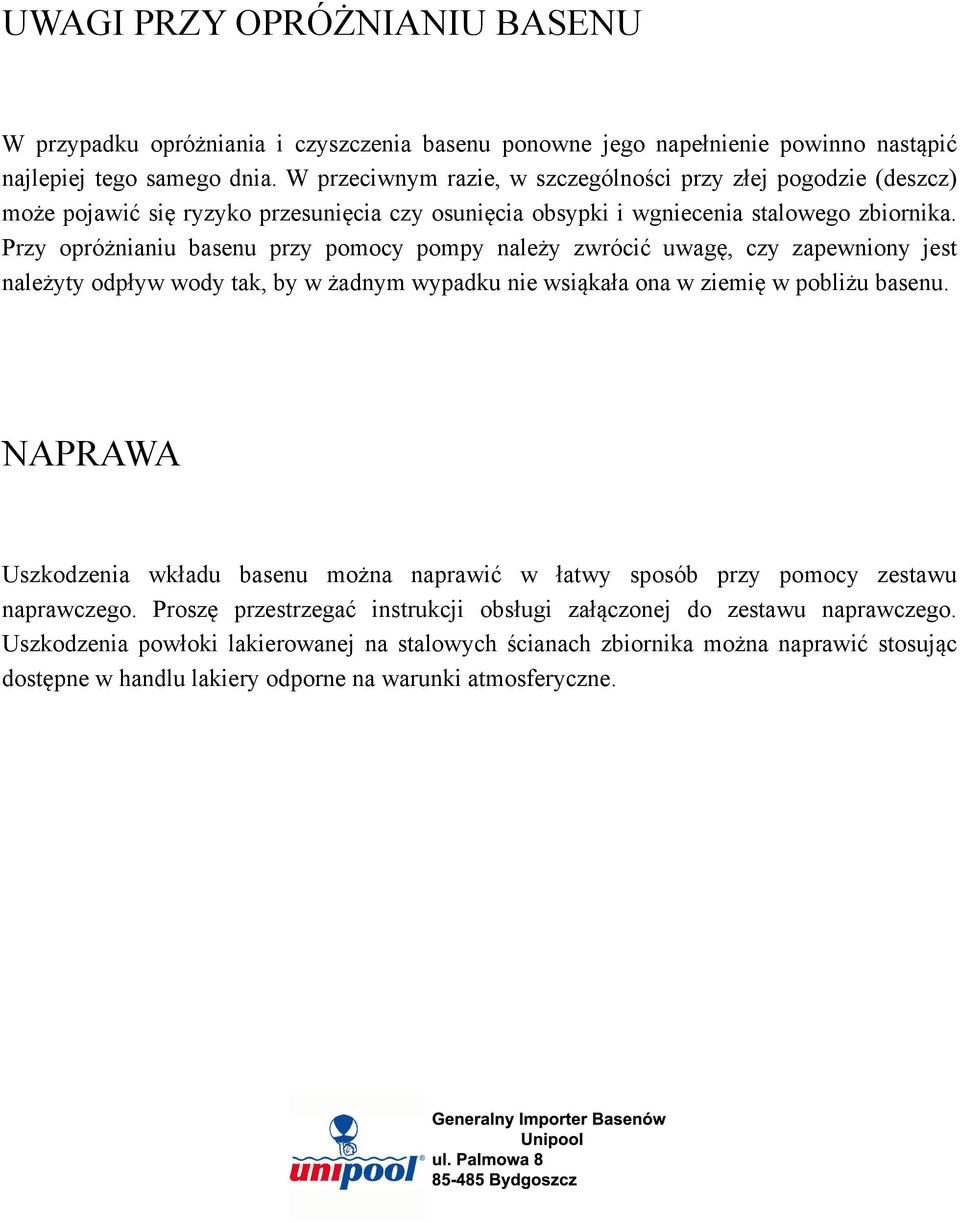 UWAGI PRZY OPRÓŻNIANIU BASENU

W przypadku opróżniania i czyszczenia basenu ponowne jego napełnienie powinno nastąpić najlepiej tego samego dnia. W przeciwnym razie, w szczególności przy złej pogodzie (deszcz) może pojawić się ryzyko przesunięcia czy osunięcia obsypki i wgniecenia stalowego zbiornika. Przy opróżnianiu basenu przy pomocy pompy należy zwrócić uwagę, czy zapewniony jest należyty odpływ wody tak, by w żadnym wypadku nie wsiąkała ona w ziemię w pobliżu basenu.

NAPRAWA

Uszkodzenia wkładu basenu można naprawić w łatwy sposób przy pomocy zestawu naprawczego. Proszę przestrzegać instrukcji obsługi załączonej do zestawu naprawczego. Uszkodzenia powłoki lakierowanej na stalowych ścianach zbiornika można naprawić stosując dostępne w handlu lakiery odporne na warunki atmosferyczne.

unipool®

Generalny Importer Basenów
Unipool
ul. Palmowa 8
85-485 Bydgoszcz